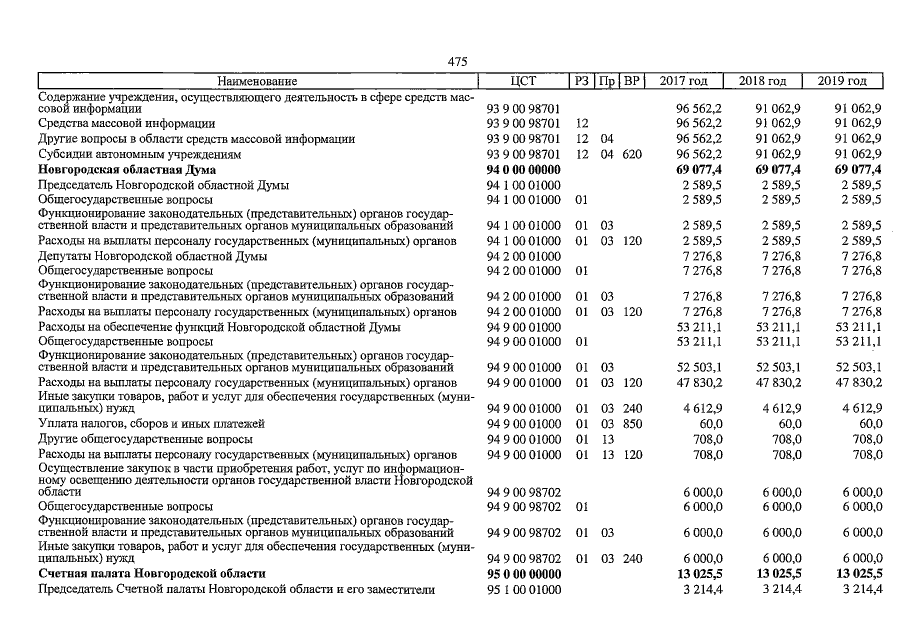 475

| Наименование | ЦСТ | РЗ | Пр | ВР | 2017 год | 2018 год | 2019 год |
|---|---|---|---|---|---|---|---|
| Содержание учреждения, осуществляющего деятельность в сфере средств массовой информации | 93 9 00 98701 | | | | 96 562,2 | 91 062,9 | 91 062,9 |
| Средства массовой информации | 93 9 00 98701 | 12 | | | 96 562,2 | 91 062,9 | 91 062,9 |
| Другие вопросы в области средств массовой информации | 93 9 00 98701 | 12 | 04 | | 96 562,2 | 91 062,9 | 91 062,9 |
| Субсидии автономным учреждениям | 93 9 00 98701 | 12 | 04 | 620 | 96 562,2 | 91 062,9 | 91 062,9 |
| **Новгородская областная Дума** | **94 0 00 00000** | | | | **69 077,4** | **69 077,4** | **69 077,4** |
| Председатель Новгородской областной Думы | 94 1 00 01000 | | | | 2 589,5 | 2 589,5 | 2 589,5 |
| Общегосударственные вопросы | 94 1 00 01000 | 01 | | | 2 589,5 | 2 589,5 | 2 589,5 |
| Функционирование законодательных (представительных) органов государственной власти и представительных органов муниципальных образований | 94 1 00 01000 | 01 | 03 | | 2 589,5 | 2 589,5 | 2 589,5 |
| Расходы на выплаты персоналу государственных (муниципальных) органов | 94 1 00 01000 | 01 | 03 | 120 | 2 589,5 | 2 589,5 | 2 589,5 |
| Депутаты Новгородской областной Думы | 94 2 00 01000 | | | | 7 276,8 | 7 276,8 | 7 276,8 |
| Общегосударственные вопросы | 94 2 00 01000 | 01 | | | 7 276,8 | 7 276,8 | 7 276,8 |
| Функционирование законодательных (представительных) органов государственной власти и представительных органов муниципальных образований | 94 2 00 01000 | 01 | 03 | | 7 276,8 | 7 276,8 | 7 276,8 |
| Расходы на выплаты персоналу государственных (муниципальных) органов | 94 2 00 01000 | 01 | 03 | 120 | 7 276,8 | 7 276,8 | 7 276,8 |
| Расходы на обеспечение функций Новгородской областной Думы | 94 9 00 01000 | | | | 53 211,1 | 53 211,1 | 53 211,1 |
| Общегосударственные вопросы | 94 9 00 01000 | 01 | | | 53 211,1 | 53 211,1 | 53 211,1 |
| Функционирование законодательных (представительных) органов государственной власти и представительных органов муниципальных образований | 94 9 00 01000 | 01 | 03 | | 52 503,1 | 52 503,1 | 52 503,1 |
| Расходы на выплаты персоналу государственных (муниципальных) органов | 94 9 00 01000 | 01 | 03 | 120 | 47 830,2 | 47 830,2 | 47 830,2 |
| Иные закупки товаров, работ и услуг для обеспечения государственных (муниципальных) нужд | 94 9 00 01000 | 01 | 03 | 240 | 4 612,9 | 4 612,9 | 4 612,9 |
| Уплата налогов, сборов и иных платежей | 94 9 00 01000 | 01 | 03 | 850 | 60,0 | 60,0 | 60,0 |
| Другие общегосударственные вопросы | 94 9 00 01000 | 01 | 13 | | 708,0 | 708,0 | 708,0 |
| Расходы на выплаты персоналу государственных (муниципальных) органов | 94 9 00 01000 | 01 | 13 | 120 | 708,0 | 708,0 | 708,0 |
| Осуществление закупок в части приобретения работ, услуг по информационному освещению деятельности органов государственной власти Новгородской области | 94 9 00 98702 | | | | 6 000,0 | 6 000,0 | 6 000,0 |
| Общегосударственные вопросы | 94 9 00 98702 | 01 | | | 6 000,0 | 6 000,0 | 6 000,0 |
| Функционирование законодательных (представительных) органов государственной власти и представительных органов муниципальных образований | 94 9 00 98702 | 01 | 03 | | 6 000,0 | 6 000,0 | 6 000,0 |
| Иные закупки товаров, работ и услуг для обеспечения государственных (муниципальных) нужд | 94 9 00 98702 | 01 | 03 | 240 | 6 000,0 | 6 000,0 | 6 000,0 |
| **Счетная палата Новгородской области** | **95 0 00 00000** | | | | **13 025,5** | **13 025,5** | **13 025,5** |
| Председатель Счетной палаты Новгородской области и его заместители | 95 1 00 01000 | | | | 3 214,4 | 3 214,4 | 3 214,4 |